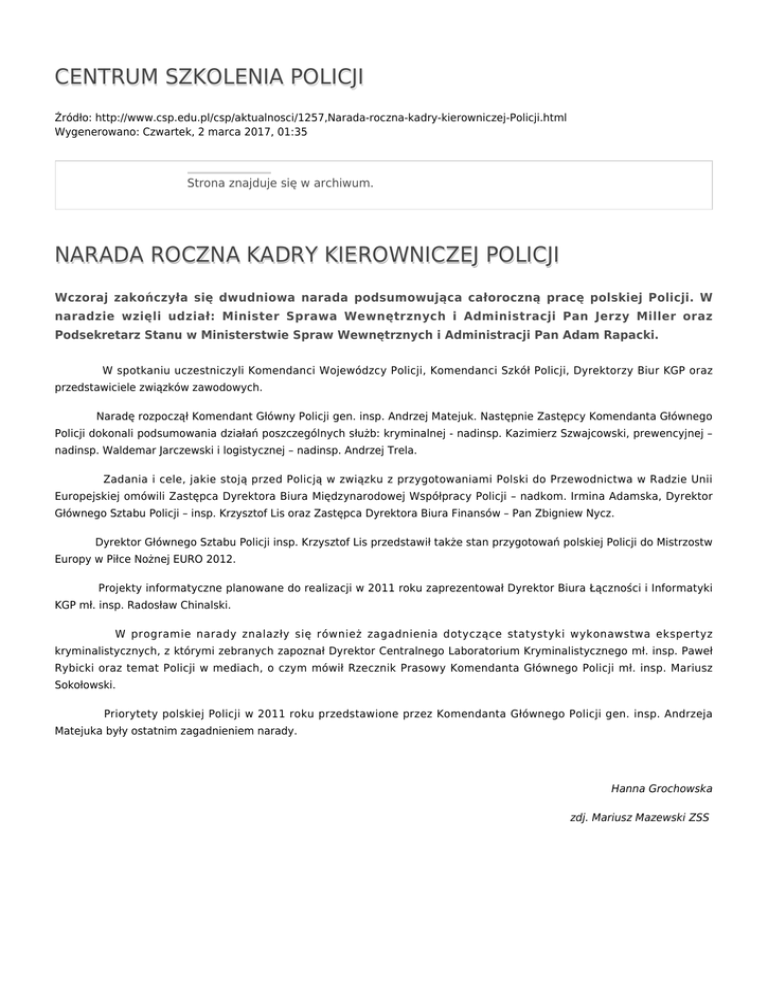 CENTRUM SZKOLENIA POLICJI

Źródło: http://www.csp.edu.pl/csp/aktualnosci/1257,Narada-roczna-kadry-kierowniczej-Policji.html
Wygenerowano: Czwartek, 2 marca 2017, 01:35

Strona znajduje się w archiwum.

NARADA ROCZNA KADRY KIEROWNICZEJ POLICJI

Wczoraj zakończyła się dwudniowa narada podsumowująca całoroczną pracę polskiej Policji. W naradzie wzięli udział: Minister Sprawa Wewnętrznych i Administracji Pan Jerzy Miller oraz Podsekretarz Stanu w Ministerstwie Spraw Wewnętrznych i Administracji Pan Adam Rapacki.

W spotkaniu uczestniczyli Komendanci Wojewódzcy Policji, Komendanci Szkół Policji, Dyrektorzy Biur KGP oraz przedstawiciele związków zawodowych.

Naradę rozpoczął Komendant Główny Policji gen. insp. Andrzej Matejuk. Następnie Zastępcy Komendanta Głównego Policji dokonali podsumowania działań poszczególnych służb: kryminalnej - nadinsp. Kazimierz Szwajcowski, prewencyjnej – nadinsp. Waldemar Jarczewski i logistycznej – nadinsp. Andrzej Trela.

Zadania i cele, jakie stoją przed Policją w związku z przygotowaniami Polski do Przewodnictwa w Radzie Unii Europejskiej omówili Zastępca Dyrektora Biura Międzynarodowej Współpracy Policji – nadkom. Irmina Adamska, Dyrektor Głównego Sztabu Policji – insp. Krzysztof Lis oraz Zastępca Dyrektora Biura Finansów – Pan Zbigniew Nycz.

Dyrektor Głównego Sztabu Policji insp. Krzysztof Lis przedstawił także stan przygotowań polskiej Policji do Mistrzostw Europy w Piłce Nożnej EURO 2012.

Projekty informatyczne planowane do realizacji w 2011 roku zaprezentował Dyrektor Biura Łączności i Informatyki KGP mł. insp. Radosław Chinalski.

W programie narady znalazły się również zagadnienia dotyczące statystyki wykonawstwa ekspertyz kryminalistycznych, z którymi zebranych zapoznał Dyrektor Centralnego Laboratorium Kryminalistycznego mł. insp. Paweł Rybicki oraz temat Policji w mediach, o czym mówił Rzecznik Prasowy Komendanta Głównego Policji mł. insp. Mariusz Sokołowski.

Priorytety polskiej Policji w 2011 roku przedstawione przez Komendanta Głównego Policji gen. insp. Andrzeja Matejuka były ostatnim zagadnieniem narady.

Hanna Grochowska

zdj. Mariusz Mazewski ZSS